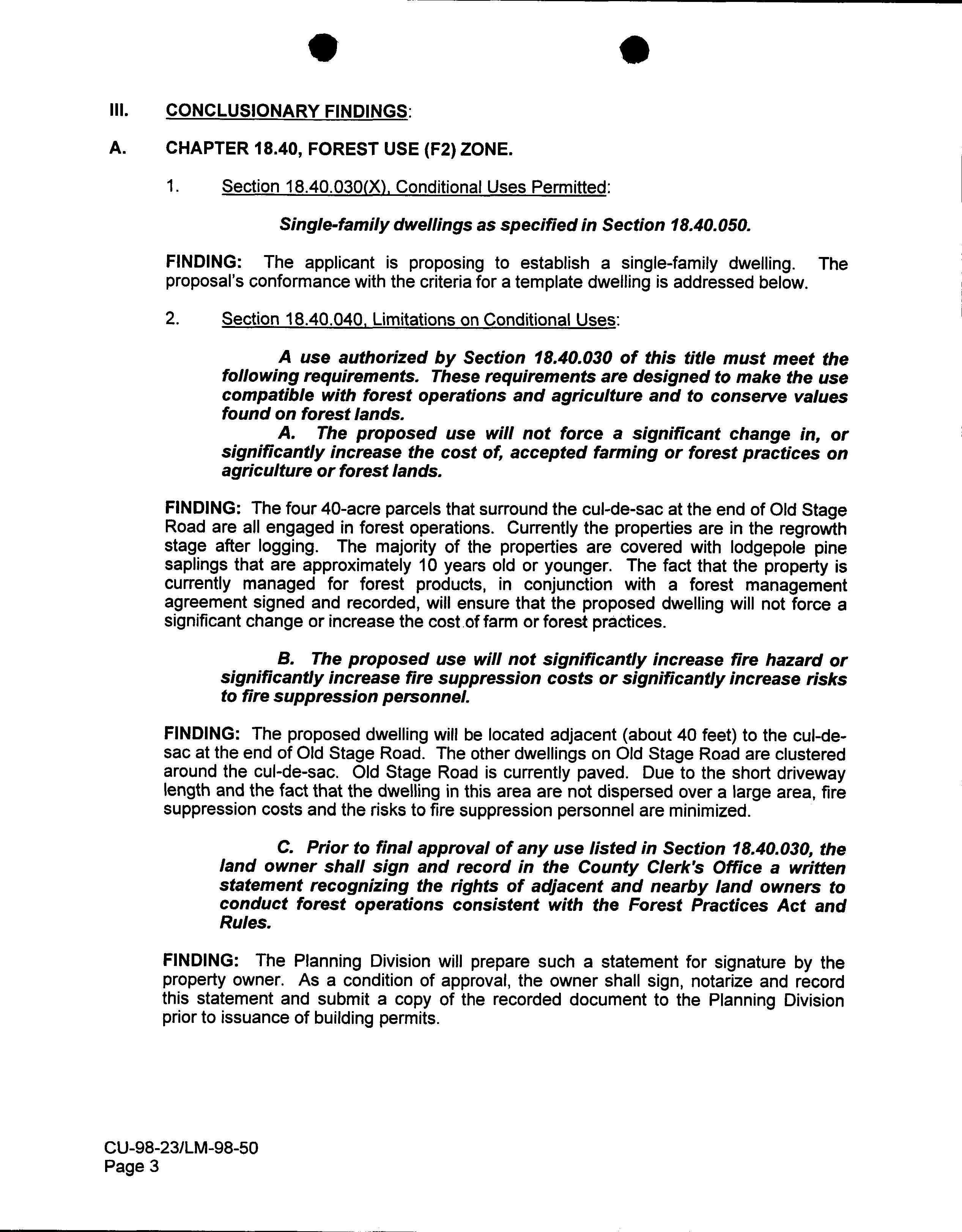 III. CONCLUSIONARY FINDINGS:

A. CHAPTER 18.40, FOREST USE (F2) ZONE.

1. Section 18.40.030(X), Conditional Uses Permitted:

Single-family dwellings as specified in Section 18.40.050.

FINDING: The applicant is proposing to establish a single-family dwelling. The proposal's conformance with the criteria for a template dwelling is addressed below.

2. Section 18.40.040, Limitations on Conditional Uses:

A use authorized by Section 18.40.030 of this title must meet the following requirements. These requirements are designed to make the use compatible with forest operations and agriculture and to conserve values found on forest lands.

A. The proposed use will not force a significant change in, or significantly increase the cost of, accepted farming or forest practices on agriculture or forest lands.

FINDING: The four 40-acre parcels that surround the cul-de-sac at the end of Old Stage Road are all engaged in forest operations. Currently the properties are in the regrowth stage after logging. The majority of the properties are covered with lodgepole pine saplings that are approximately 10 years old or younger. The fact that the property is currently managed for forest products, in conjunction with a forest management agreement signed and recorded, will ensure that the proposed dwelling will not force a significant change or increase the cost of farm or forest practices.

B. The proposed use will not significantly increase fire hazard or significantly increase fire suppression costs or significantly increase risks to fire suppression personnel.

FINDING: The proposed dwelling will be located adjacent (about 40 feet) to the cul-de-sac at the end of Old Stage Road. The other dwellings on Old Stage Road are clustered around the cul-de-sac. Old Stage Road is currently paved. Due to the short driveway length and the fact that the dwelling in this area are not dispersed over a large area, fire suppression costs and the risks to fire suppression personnel are minimized.

C. Prior to final approval of any use listed in Section 18.40.030, the land owner shall sign and record in the County Clerk's Office a written statement recognizing the rights of adjacent and nearby land owners to conduct forest operations consistent with the Forest Practices Act and Rules.

FINDING: The Planning Division will prepare such a statement for signature by the property owner. As a condition of approval, the owner shall sign, notarize and record this statement and submit a copy of the recorded document to the Planning Division prior to issuance of building permits.

CU-98-23/LM-98-50
Page 3